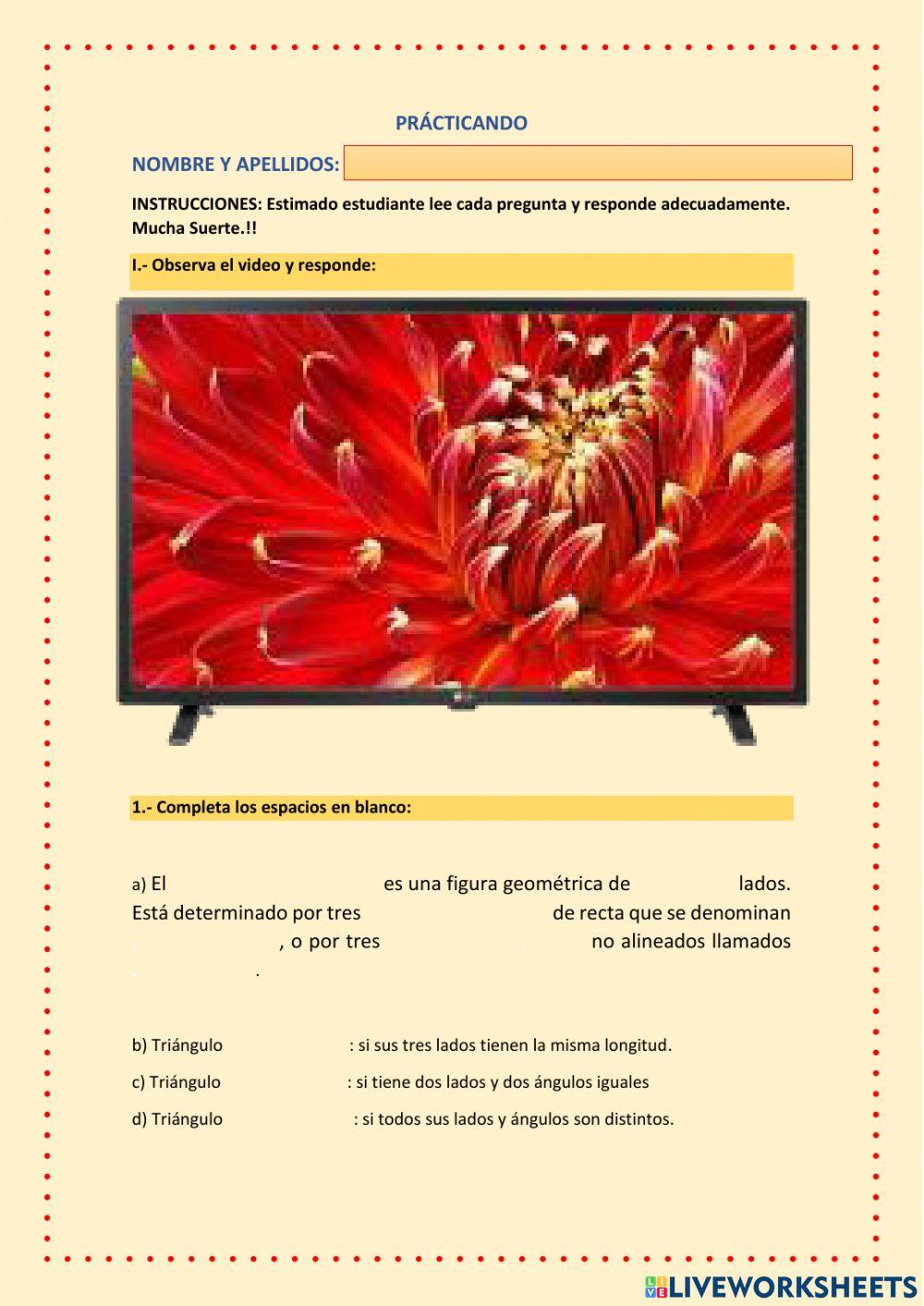 PRÁCTICANDO

NOMBRE Y APELLIDOS:

INSTRUCCIONES: Estimado estudiante lee cada pregunta y responde adecuadamente. Mucha Suerte.!!

I.- Observa el video y responde:

1.- Completa los espacios en blanco:

a) El ____ es una figura geométrica de ____ lados. Está determinado por tres ____ de recta que se denominan ____, o por tres ____ no alineados llamados ____.

b) Triángulo ____ : si sus tres lados tienen la misma longitud.

c) Triángulo ____ : si tiene dos lados y dos ángulos iguales

d) Triángulo ____ : si todos sus lados y ángulos son distintos.

LIVEWORKSHEETS